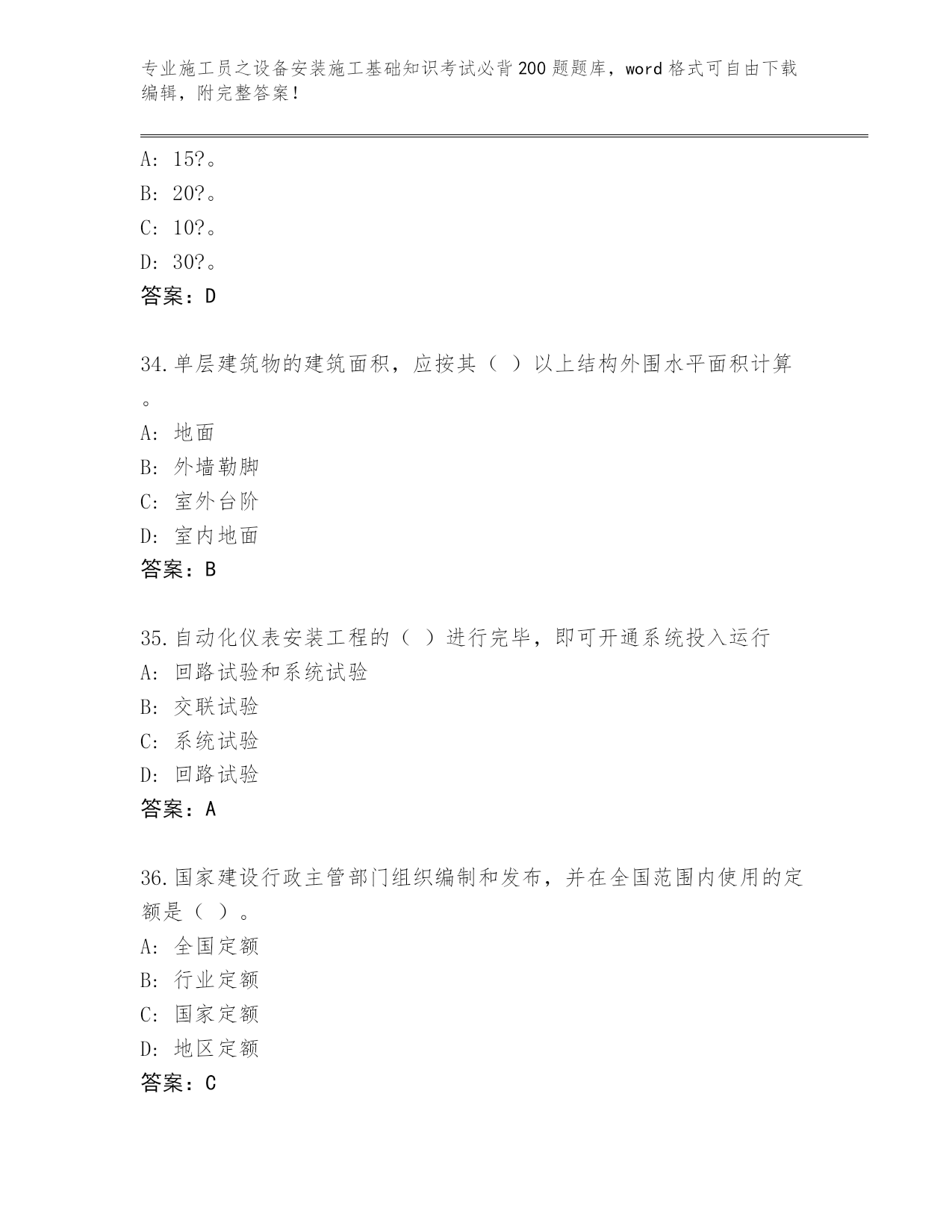 专业施工员之设备安装施工基础知识考试必背200题题库，word格式可自由下载编辑，附完整答案！

A: 15?。
B: 20?。
C: 10?。
D: 30?。
答案：D

34.单层建筑物的建筑面积，应按其（ ）以上结构外围水平面积计算。
A: 地面
B: 外墙勒脚
C: 室外台阶
D: 室内地面
答案：B

35.自动化仪表安装工程的（ ）进行完毕，即可开通系统投入运行
A: 回路试验和系统试验
B: 交联试验
C: 系统试验
D: 回路试验
答案：A

36.国家建设行政主管部门组织编制和发布，并在全国范围内使用的定额是（ ）。
A: 全国定额
B: 行业定额
C: 国家定额
D: 地区定额
答案：C